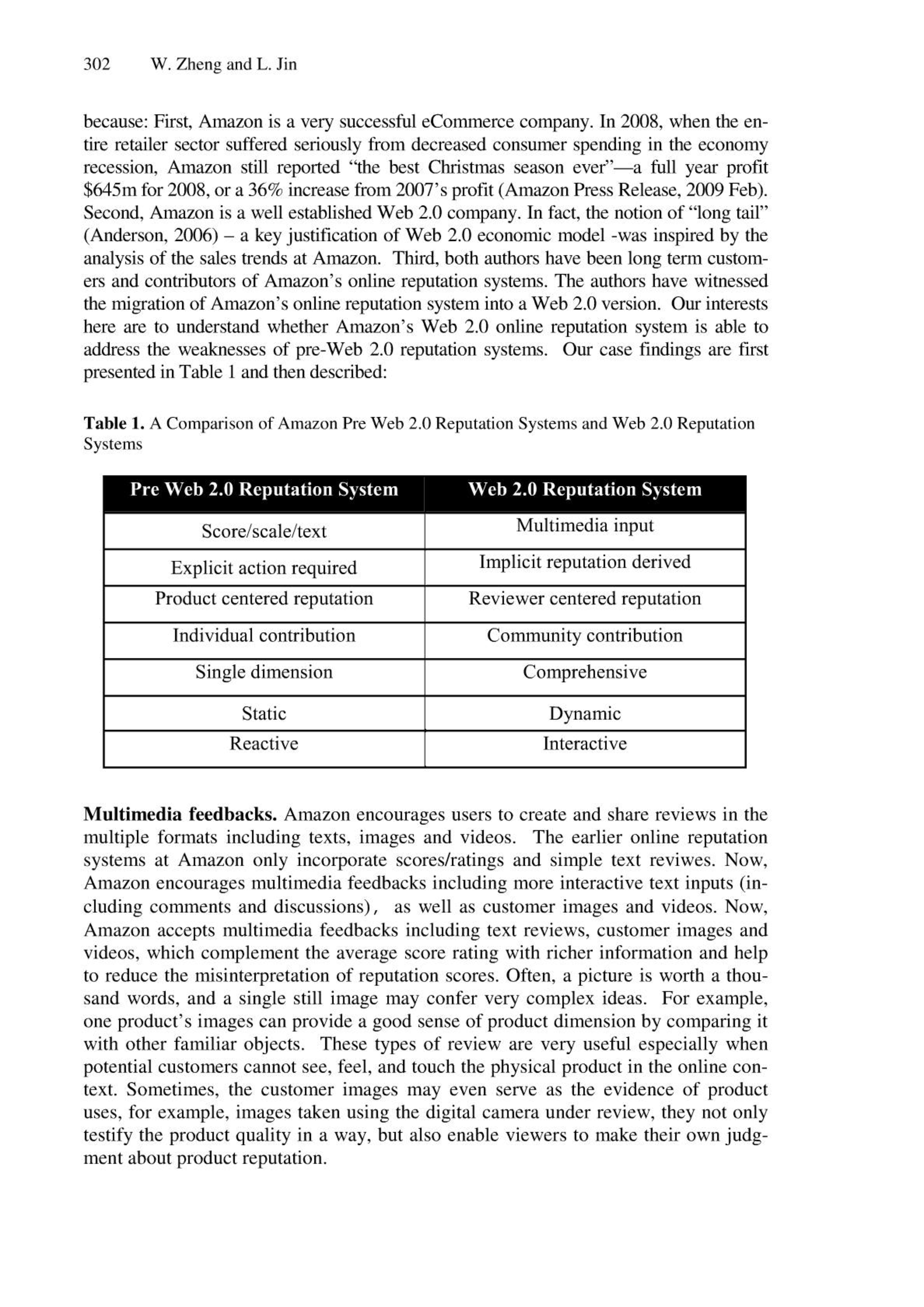 302 W. Zheng and L. Jin

because: First, Amazon is a very successful eCommerce company. In 2008, when the entire retailer sector suffered seriously from decreased consumer spending in the economy recession, Amazon still reported “the best Christmas season ever”—a full year profit \$645m for 2008, or a 36% increase from 2007’s profit (Amazon Press Release, 2009 Feb). Second, Amazon is a well established Web 2.0 company. In fact, the notion of “long tail” (Anderson, 2006) – a key justification of Web 2.0 economic model -was inspired by the analysis of the sales trends at Amazon. Third, both authors have been long term customers and contributors of Amazon’s online reputation systems. The authors have witnessed the migration of Amazon’s online reputation system into a Web 2.0 version. Our interests here are to understand whether Amazon’s Web 2.0 online reputation system is able to address the weaknesses of pre-Web 2.0 reputation systems. Our case findings are first presented in Table 1 and then described:

**Table 1.** A Comparison of Amazon Pre Web 2.0 Reputation Systems and Web 2.0 Reputation Systems

| Pre Web 2.0 Reputation System | Web 2.0 Reputation System |
|---|---|
| Score/scale/text | Multimedia input |
| Explicit action required | Implicit reputation derived |
| Product centered reputation | Reviewer centered reputation |
| Individual contribution | Community contribution |
| Single dimension | Comprehensive |
| Static | Dynamic |
| Reactive | Interactive |

**Multimedia feedbacks.** Amazon encourages users to create and share reviews in the multiple formats including texts, images and videos. The earlier online reputation systems at Amazon only incorporate scores/ratings and simple text reviwes. Now, Amazon encourages multimedia feedbacks including more interactive text inputs (including comments and discussions), as well as customer images and videos. Now, Amazon accepts multimedia feedbacks including text reviews, customer images and videos, which complement the average score rating with richer information and help to reduce the misinterpretation of reputation scores. Often, a picture is worth a thousand words, and a single still image may confer very complex ideas. For example, one product’s images can provide a good sense of product dimension by comparing it with other familiar objects. These types of review are very useful especially when potential customers cannot see, feel, and touch the physical product in the online context. Sometimes, the customer images may even serve as the evidence of product uses, for example, images taken using the digital camera under review, they not only testify the product quality in a way, but also enable viewers to make their own judgment about product reputation.